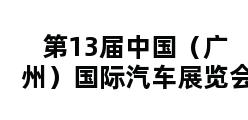 第13届中国（广州）国际汽车展览会